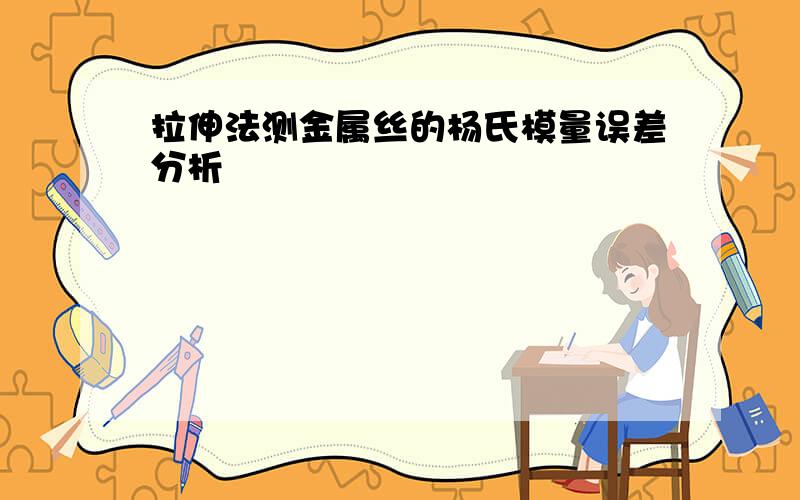 拉伸法测金属丝的杨氏模量误差分析